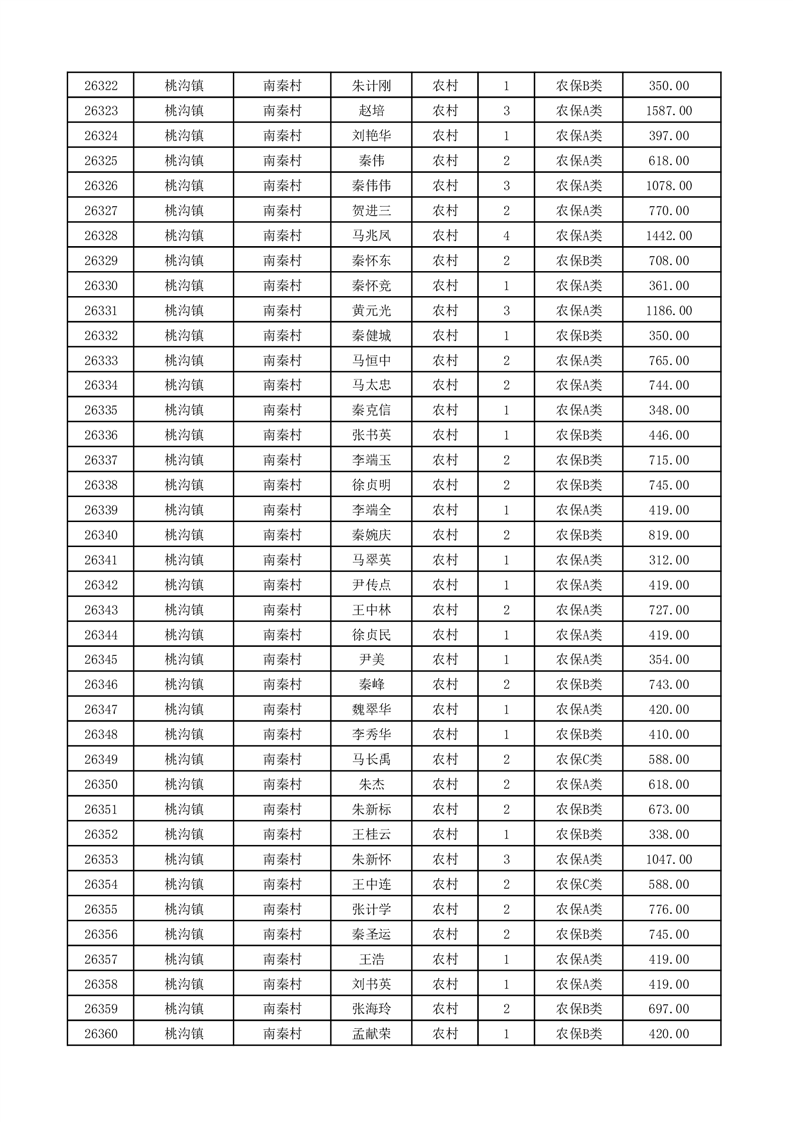 | 26322 | 桃沟镇 | 南秦村 | 朱计刚 | 农村 | 1 | 农保B类 | 350.00 |
|---|---|---|---|---|---|---|---|
| 26323 | 桃沟镇 | 南秦村 | 赵培 | 农村 | 3 | 农保A类 | 1587.00 |
| 26324 | 桃沟镇 | 南秦村 | 刘艳华 | 农村 | 1 | 农保A类 | 397.00 |
| 26325 | 桃沟镇 | 南秦村 | 秦伟 | 农村 | 2 | 农保A类 | 618.00 |
| 26326 | 桃沟镇 | 南秦村 | 秦伟伟 | 农村 | 3 | 农保A类 | 1078.00 |
| 26327 | 桃沟镇 | 南秦村 | 贺进三 | 农村 | 2 | 农保A类 | 770.00 |
| 26328 | 桃沟镇 | 南秦村 | 马兆凤 | 农村 | 4 | 农保A类 | 1442.00 |
| 26329 | 桃沟镇 | 南秦村 | 秦怀东 | 农村 | 2 | 农保B类 | 708.00 |
| 26330 | 桃沟镇 | 南秦村 | 秦怀竞 | 农村 | 1 | 农保A类 | 361.00 |
| 26331 | 桃沟镇 | 南秦村 | 黄元光 | 农村 | 3 | 农保A类 | 1186.00 |
| 26332 | 桃沟镇 | 南秦村 | 秦健城 | 农村 | 1 | 农保B类 | 350.00 |
| 26333 | 桃沟镇 | 南秦村 | 马恒中 | 农村 | 2 | 农保A类 | 765.00 |
| 26334 | 桃沟镇 | 南秦村 | 马太忠 | 农村 | 2 | 农保A类 | 744.00 |
| 26335 | 桃沟镇 | 南秦村 | 秦克信 | 农村 | 1 | 农保A类 | 348.00 |
| 26336 | 桃沟镇 | 南秦村 | 张书英 | 农村 | 1 | 农保B类 | 446.00 |
| 26337 | 桃沟镇 | 南秦村 | 李端玉 | 农村 | 2 | 农保B类 | 715.00 |
| 26338 | 桃沟镇 | 南秦村 | 徐贞明 | 农村 | 2 | 农保B类 | 745.00 |
| 26339 | 桃沟镇 | 南秦村 | 李端全 | 农村 | 1 | 农保A类 | 419.00 |
| 26340 | 桃沟镇 | 南秦村 | 秦婉庆 | 农村 | 2 | 农保B类 | 819.00 |
| 26341 | 桃沟镇 | 南秦村 | 马翠英 | 农村 | 1 | 农保A类 | 312.00 |
| 26342 | 桃沟镇 | 南秦村 | 尹传点 | 农村 | 1 | 农保A类 | 419.00 |
| 26343 | 桃沟镇 | 南秦村 | 王中林 | 农村 | 2 | 农保A类 | 727.00 |
| 26344 | 桃沟镇 | 南秦村 | 徐贞民 | 农村 | 1 | 农保A类 | 419.00 |
| 26345 | 桃沟镇 | 南秦村 | 尹美 | 农村 | 1 | 农保A类 | 354.00 |
| 26346 | 桃沟镇 | 南秦村 | 秦峰 | 农村 | 2 | 农保B类 | 743.00 |
| 26347 | 桃沟镇 | 南秦村 | 魏翠华 | 农村 | 1 | 农保A类 | 420.00 |
| 26348 | 桃沟镇 | 南秦村 | 李秀华 | 农村 | 1 | 农保B类 | 410.00 |
| 26349 | 桃沟镇 | 南秦村 | 马长禹 | 农村 | 2 | 农保C类 | 588.00 |
| 26350 | 桃沟镇 | 南秦村 | 朱杰 | 农村 | 2 | 农保A类 | 618.00 |
| 26351 | 桃沟镇 | 南秦村 | 朱新标 | 农村 | 2 | 农保B类 | 673.00 |
| 26352 | 桃沟镇 | 南秦村 | 王桂云 | 农村 | 1 | 农保B类 | 338.00 |
| 26353 | 桃沟镇 | 南秦村 | 朱新怀 | 农村 | 3 | 农保A类 | 1047.00 |
| 26354 | 桃沟镇 | 南秦村 | 王中连 | 农村 | 2 | 农保C类 | 588.00 |
| 26355 | 桃沟镇 | 南秦村 | 张计学 | 农村 | 2 | 农保A类 | 776.00 |
| 26356 | 桃沟镇 | 南秦村 | 秦圣运 | 农村 | 2 | 农保B类 | 745.00 |
| 26357 | 桃沟镇 | 南秦村 | 王浩 | 农村 | 1 | 农保A类 | 419.00 |
| 26358 | 桃沟镇 | 南秦村 | 刘书英 | 农村 | 1 | 农保A类 | 419.00 |
| 26359 | 桃沟镇 | 南秦村 | 张海玲 | 农村 | 2 | 农保B类 | 697.00 |
| 26360 | 桃沟镇 | 南秦村 | 孟献荣 | 农村 | 1 | 农保B类 | 420.00 |